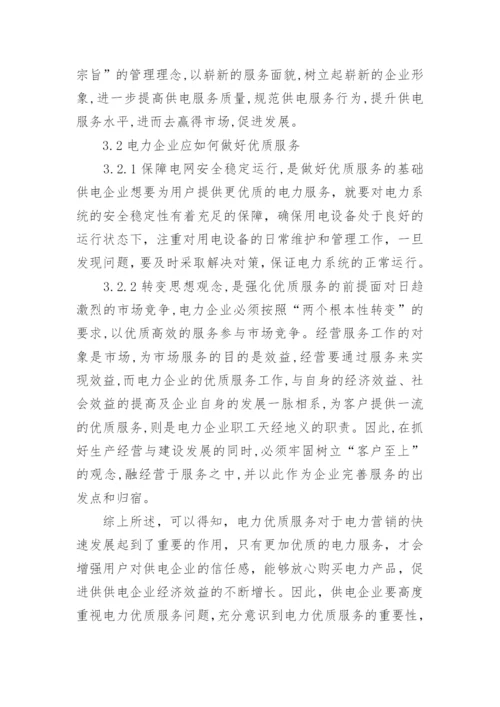 宗旨”的管理理念,以崭新的服务面貌,树立起崭新的企业形象,进一步提高供电服务质量,规范供电服务行为,提升供电服务水平,进而去赢得市场,促进发展。

3.2 电力企业应如何做好优质服务

3.2.1 保障电网安全稳定运行,是做好优质服务的基础供电企业想要为用户提供更优质的电力服务,就要对电力系统的安全稳定性有着充足的保障,确保用电设备处于良好的运行状态下,注重对用电设备的日常维护和管理工作,一旦发现问题,要及时采取解决对策,保证电力系统的正常运行。

3.2.2 转变思想观念,是强化优质服务的前提面对日趋激烈的市场竞争,电力企业必须按照“两个根本性转变”的要求,以优质高效的服务参与市场竞争。经营服务工作的对象是市场,为市场服务的目的是效益,经营要通过服务来实现效益,而电力企业的优质服务工作,与自身的经济效益、社会效益的提高及企业自身的发展一脉相系,为客户提供一流的优质服务,则是电力企业职工天经地义的职责。因此,在抓好生产经营与建设发展的同时,必须牢固树立“客户至上”的观念,融经营于服务之中,并以此作为企业完善服务的出发点和归宿。

综上所述,可以得知,电力优质服务对于电力营销的快速发展起到了重要的作用,只有更加优质的电力服务,才会增强用户对供电企业的信任感,能够放心购买电力产品,促进供供电企业经济效益的不断增长。因此,供电企业要高度重视电力优质服务问题,充分意识到电力优质服务的重要性,